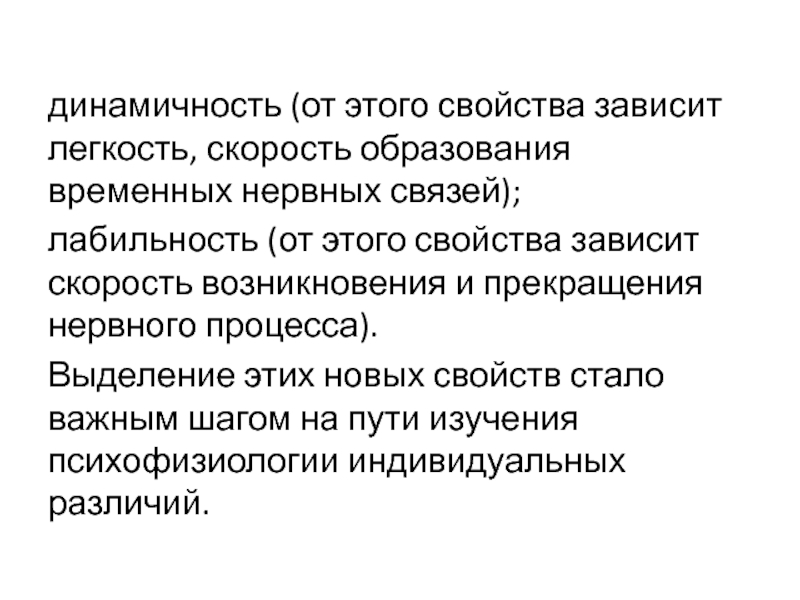 динамичность (от этого свойства зависит легкость, скорость образования временных нервных связей);

лабильность (от этого свойства зависит скорость возникновения и прекращения нервного процесса).

Выделение этих новых свойств стало важным шагом на пути изучения психофизиологии индивидуальных различий.